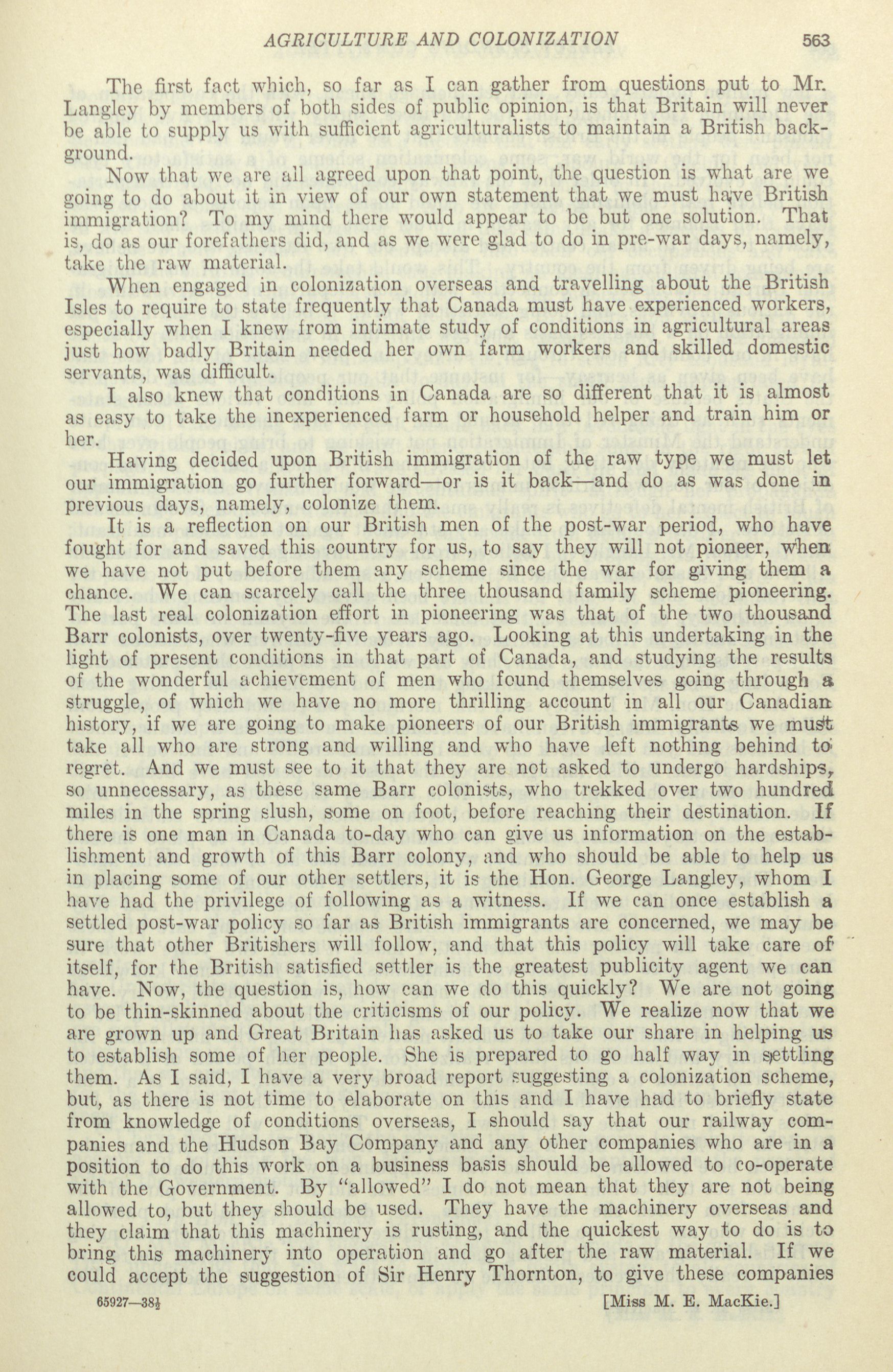 AGRICULTURE AND COLONIZATION 563

The first fact which, so far as I can gather from questions put to Mr. Langley by members of both sides of public opinion, is that Britain will never be able to supply us with sufficient agriculturalists to maintain a British background.

Now that we are all agreed upon that point, the question is what are we going to do about it in view of our own statement that we must have British immigration? To my mind there would appear to be but one solution. That is, do as our forefathers did, and as we were glad to do in pre-war days, namely, take the raw material.

When engaged in colonization overseas and travelling about the British Isles to require to state frequently that Canada must have experienced workers, especially when I knew from intimate study of conditions in agricultural areas just how badly Britain needed her own farm workers and skilled domestic servants, was difficult.

I also knew that conditions in Canada are so different that it is almost as easy to take the inexperienced farm or household helper and train him or her.

Having decided upon British immigration of the raw type we must let our immigration go further forward—or is it back—and do as was done in previous days, namely, colonize them.

It is a reflection on our British men of the post-war period, who have fought for and saved this country for us, to say they will not pioneer, when we have not put before them any scheme since the war for giving them a chance. We can scarcely call the three thousand family scheme pioneering. The last real colonization effort in pioneering was that of the two thousand Barr colonists, over twenty-five years ago. Looking at this undertaking in the light of present conditions in that part of Canada, and studying the results of the wonderful achievement of men who found themselves going through a struggle, of which we have no more thrilling account in all our Canadian history, if we are going to make pioneers of our British immigrants we must take all who are strong and willing and who have left nothing behind to regret. And we must see to it that they are not asked to undergo hardships, so unnecessary, as these same Barr colonists, who trekked over two hundred miles in the spring slush, some on foot, before reaching their destination. If there is one man in Canada to-day who can give us information on the establishment and growth of this Barr colony, and who should be able to help us in placing some of our other settlers, it is the Hon. George Langley, whom I have had the privilege of following as a witness. If we can once establish a settled post-war policy so far as British immigrants are concerned, we may be sure that other Britishers will follow, and that this policy will take care of itself, for the British satisfied settler is the greatest publicity agent we can have. Now, the question is, how can we do this quickly? We are not going to be thin-skinned about the criticisms of our policy. We realize now that we are grown up and Great Britain has asked us to take our share in helping us to establish some of her people. She is prepared to go half way in settling them. As I said, I have a very broad report suggesting a colonization scheme, but, as there is not time to elaborate on this and I have had to briefly state from knowledge of conditions overseas, I should say that our railway companies and the Hudson Bay Company and any other companies who are in a position to do this work on a business basis should be allowed to co-operate with the Government. By "allowed" I do not mean that they are not being allowed to, but they should be used. They have the machinery overseas and they claim that this machinery is rusting, and the quickest way to do is to bring this machinery into operation and go after the raw material. If we could accept the suggestion of Sir Henry Thornton, to give these companies

65927—38½ [Miss M. E. MacKie.]